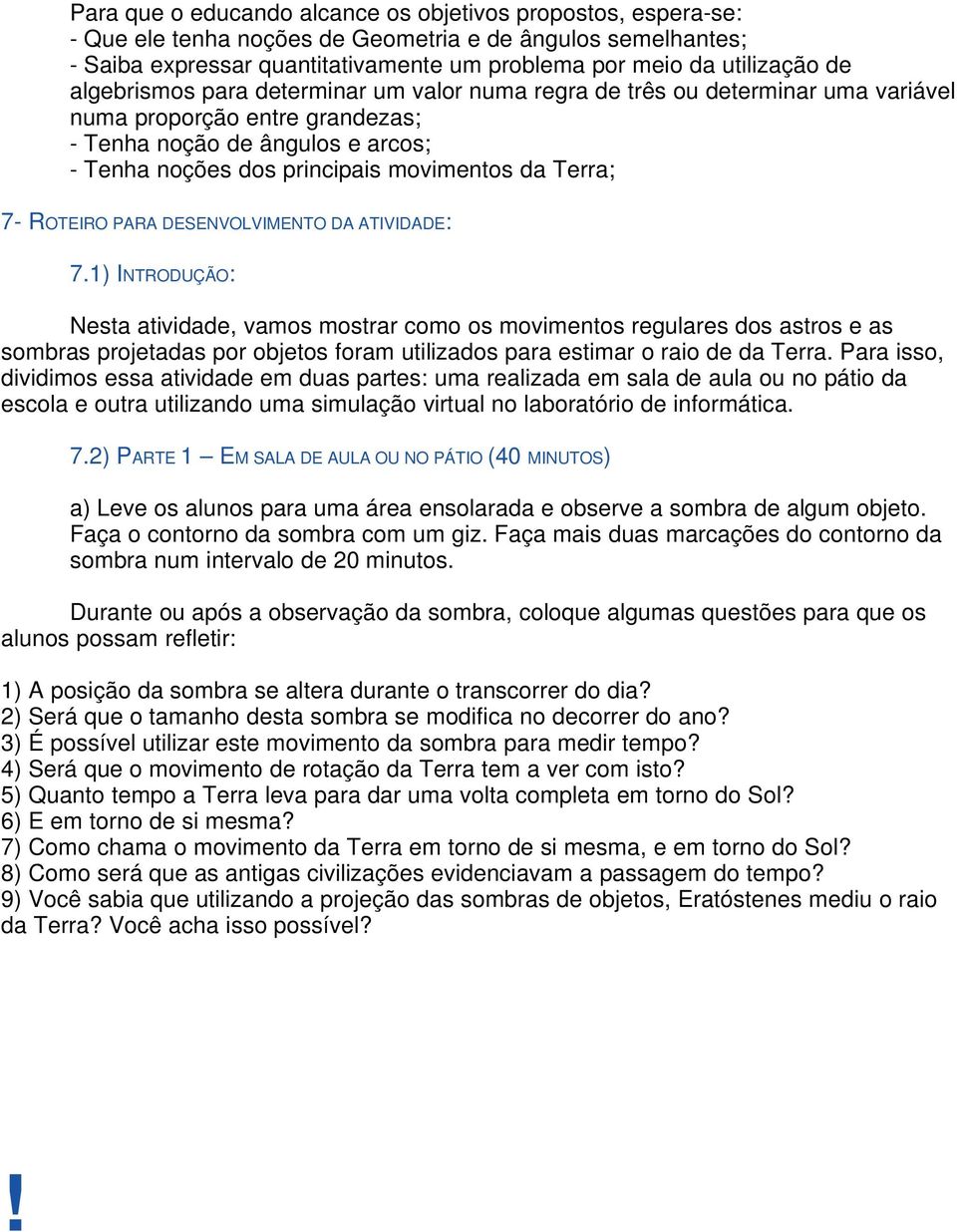 Para que o educando alcance os objetivos propostos, espera-se:
- Que ele tenha noções de Geometria e de ângulos semelhantes;
- Saiba expressar quantitativamente um problema por meio da utilização de algebrismos para determinar um valor numa regra de três ou determinar uma variável numa proporção entre grandezas;
- Tenha noção de ângulos e arcos;
- Tenha noções dos principais movimentos da Terra;

7- ROTEIRO PARA DESENVOLVIMENTO DA ATIVIDADE:

7.1) INTRODUÇÃO:

Nesta atividade, vamos mostrar como os movimentos regulares dos astros e as sombras projetadas por objetos foram utilizados para estimar o raio de da Terra. Para isso, dividimos essa atividade em duas partes: uma realizada em sala de aula ou no pátio da escola e outra utilizando uma simulação virtual no laboratório de informática.

7.2) PARTE 1 – EM SALA DE AULA OU NO PÁTIO (40 MINUTOS)

a) Leve os alunos para uma área ensolarada e observe a sombra de algum objeto. Faça o contorno da sombra com um giz. Faça mais duas marcações do contorno da sombra num intervalo de 20 minutos.

Durante ou após a observação da sombra, coloque algumas questões para que os alunos possam refletir:

1) A posição da sombra se altera durante o transcorrer do dia?
2) Será que o tamanho desta sombra se modifica no decorrer do ano?
3) É possível utilizar este movimento da sombra para medir tempo?
4) Será que o movimento de rotação da Terra tem a ver com isto?
5) Quanto tempo a Terra leva para dar uma volta completa em torno do Sol?
6) E em torno de si mesma?
7) Como chama o movimento da Terra em torno de si mesma, e em torno do Sol?
8) Como será que as antigas civilizações evidenciavam a passagem do tempo?
9) Você sabia que utilizando a projeção das sombras de objetos, Eratóstenes mediu o raio da Terra? Você acha isso possível?

!